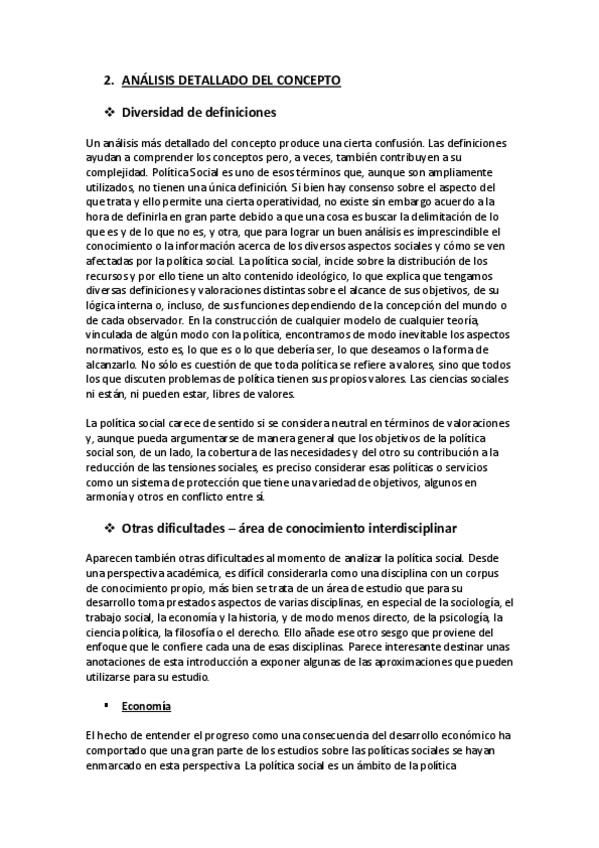 2. ANÁLISIS DETALLADO DEL CONCEPTO

❖ Diversidad de definiciones

Un análisis más detallado del concepto produce una cierta confusión. Las definiciones ayudan a comprender los conceptos pero, a veces, también contribuyen a su complejidad. Política Social es uno de esos términos que, aunque son ampliamente utilizados, no tienen una única definición. Si bien hay consenso sobre el aspecto del que trata y ello permite una cierta operatividad, no existe sin embargo acuerdo a la hora de definirla en gran parte debido a que una cosa es buscar la delimitación de lo que es y de lo que no es, y otra, que para lograr un buen análisis es imprescindible el conocimiento o la información acerca de los diversos aspectos sociales y cómo se ven afectadas por la política social. La política social, incide sobre la distribución de los recursos y por ello tiene un alto contenido ideológico, lo que explica que tengamos diversas definiciones y valoraciones distintas sobre el alcance de sus objetivos, de su lógica interna o, incluso, de sus funciones dependiendo de la concepción del mundo o de cada observador. En la construcción de cualquier modelo de cualquier teoría, vinculada de algún modo con la política, encontramos de modo inevitable los aspectos normativos, esto es, lo que es o lo que debería ser, lo que deseamos o la forma de alcanzarlo. No sólo es cuestión de que toda política se refiere a valores, sino que todos los que discuten problemas de política tienen sus propios valores. Las ciencias sociales ni están, ni pueden estar, libres de valores.

La política social carece de sentido si se considera neutral en términos de valoraciones y, aunque pueda argumentarse de manera general que los objetivos de la política social son, de un lado, la cobertura de las necesidades y del otro su contribución a la reducción de las tensiones sociales, es preciso considerar esas políticas o servicios como un sistema de protección que tiene una variedad de objetivos, algunos en armonía y otros en conflicto entre sí.

❖ Otras dificultades – área de conocimiento interdisciplinar

Aparecen también otras dificultades al momento de analizar la política social. Desde una perspectiva académica, es difícil considerarla como una disciplina con un corpus de conocimiento propio, más bien se trata de un área de estudio que para su desarrollo toma prestados aspectos de varias disciplinas, en especial de la sociología, el trabajo social, la economía y la historia, y de modo menos directo, de la psicología, la ciencia política, la filosofía o el derecho. Ello añade ese otro sesgo que proviene del enfoque que le confiere cada una de esas disciplinas. Parece interesante destinar unas anotaciones de esta introducción a exponer algunas de las aproximaciones que pueden utilizarse para su estudio.

▪ Economía

El hecho de entender el progreso como una consecuencia del desarrollo económico ha comportado que una gran parte de los estudios sobre las políticas sociales se hayan enmarcado en esta perspectiva. La política social es un ámbito de la política